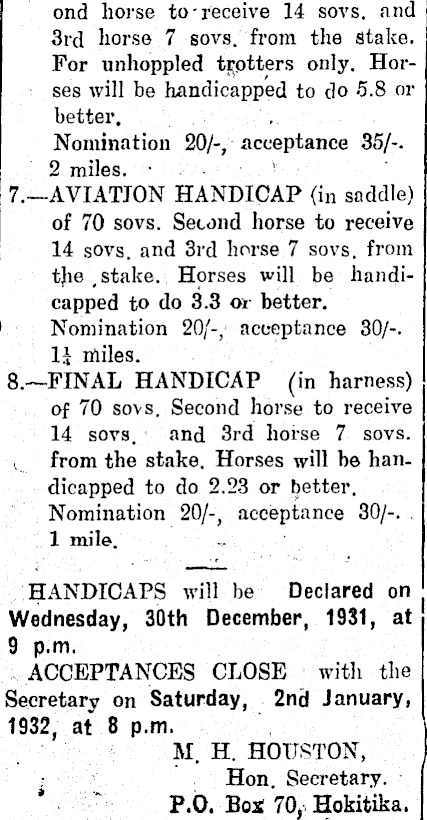 ond horse to receive 14 sovs. and 3rd horse 7 sovs. from the stake. For unhoppled trotters only. Horses will be handicapped to do 5.8 or better.

Nomination 20/-, acceptance 35/-. 2 miles.

7.—AVIATION HANDICAP (in saddle) of 70 sovs. Second horse to receive 14 sovs. and 3rd horse 7 sovs. from the stake. Horses will be handicapped to do 3.3 or better.

Nomination 20/-, acceptance 30/-. $1\frac{1}{4}$ miles.

8.—FINAL HANDICAP (in harness) of 70 sovs. Second horse to receive 14 sovs. and 3rd horse 7 sovs. from the stake. Horses will be handicapped to do 2.23 or better.

Nomination 20/-, acceptance 30/-. 1 mile.

HANDICAPS will be Declared on Wednesday, 30th December, 1931, at 9 p.m.

ACCEPTANCES CLOSE with the Secretary on Saturday, 2nd January, 1932, at 8 p.m.

M. H. HOUSTON,
Hon. Secretary.
P.O. Box 70, Hokitika.